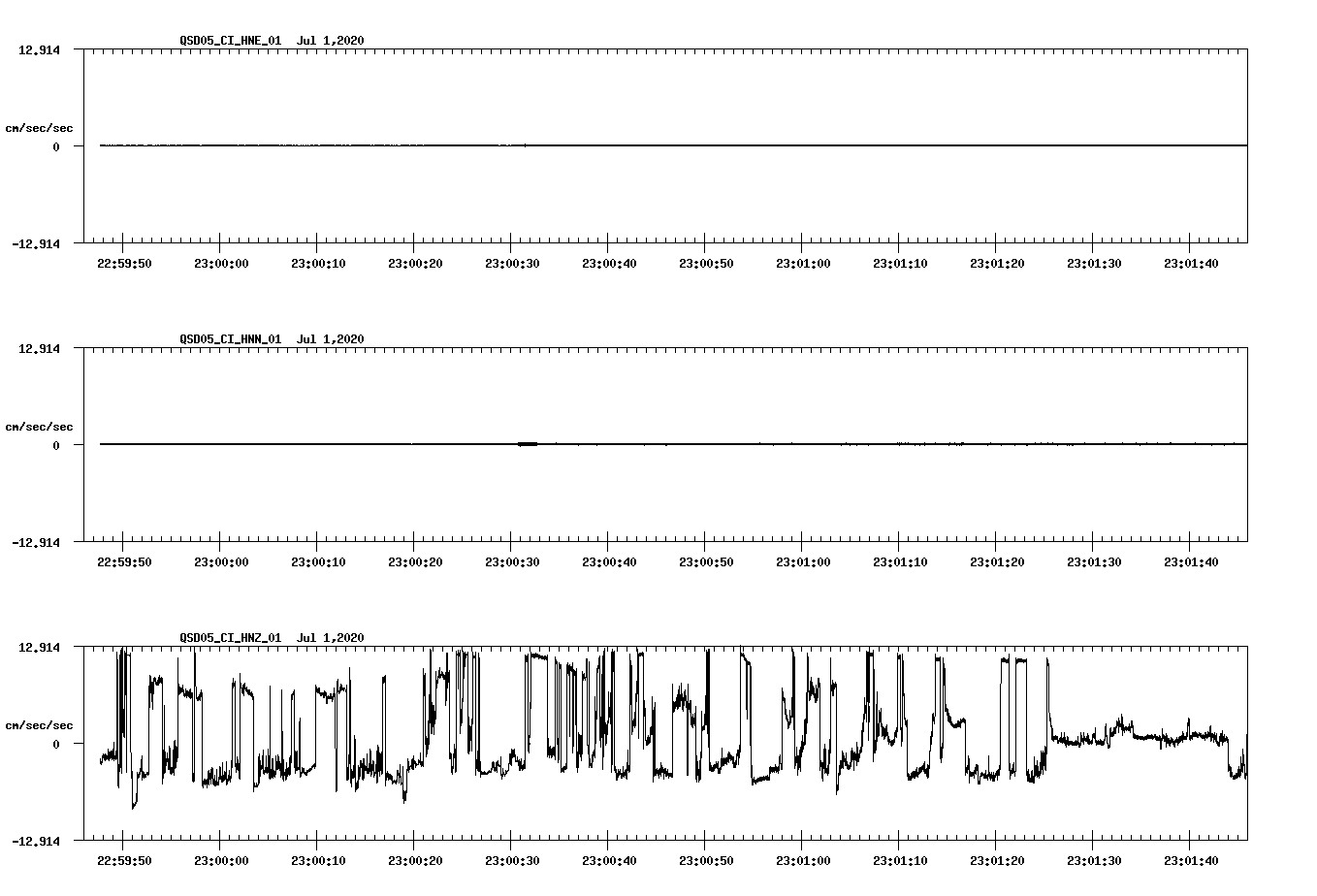 QSD05_CI_HNE_01  Jul 1,2020

12.914

cm/sec/sec

0

-12.914

22:59:50 23:00:00 23:00:10 23:00:20 23:00:30 23:00:40 23:00:50 23:01:00 23:01:10 23:01:20 23:01:30 23:01:40

QSD05_CI_HNN_01  Jul 1,2020

12.914

cm/sec/sec

0

-12.914

22:59:50 23:00:00 23:00:10 23:00:20 23:00:30 23:00:40 23:00:50 23:01:00 23:01:10 23:01:20 23:01:30 23:01:40

QSD05_CI_HNZ_01  Jul 1,2020

12.914

cm/sec/sec

0

-12.914

22:59:50 23:00:00 23:00:10 23:00:20 23:00:30 23:00:40 23:00:50 23:01:00 23:01:10 23:01:20 23:01:30 23:01:40